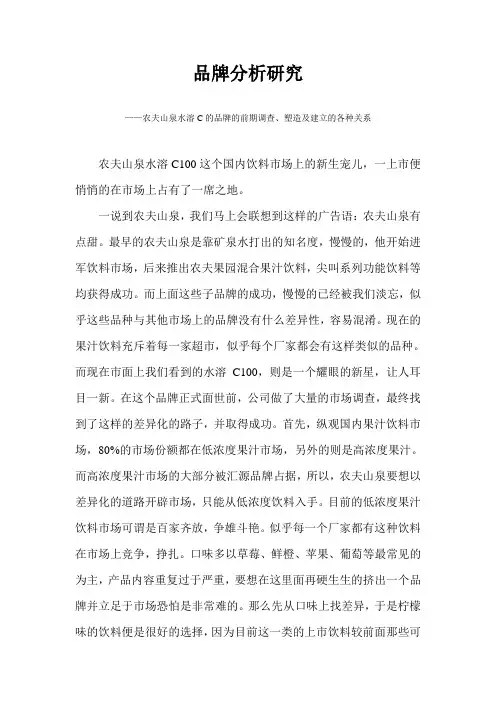 品牌分析研究

——农夫山泉水溶 C 的品牌的前期调查、塑造及建立的各种关系

农夫山泉水溶 C100 这个国内饮料市场上的新生宠儿，一上市便悄悄的在市场上占有了一席之地。

一说到农夫山泉，我们马上会联想到这样的广告语：农夫山泉有点甜。最早的农夫山泉是靠矿泉水打出的知名度，慢慢的，他开始进军饮料市场，后来推出农夫果园混合果汁饮料，尖叫系列功能饮料等均获得成功。而上面这些子品牌的成功，慢慢的已经被我们淡忘，似乎这些品种与其他市场上的品牌没有什么差异性，容易混淆。现在的果汁饮料充斥着每一家超市，似乎每个厂家都会有这样类似的品种。而现在市面上我们看到的水溶 C100，则是一个耀眼的新星，让人耳目一新。在这个品牌正式面世前，公司做了大量的市场调查，最终找到了这样的差异化的路子，并取得成功。首先，纵观国内果汁饮料市场，80%的市场份额都在低浓度果汁市场，另外的则是高浓度果汁。而高浓度果汁市场的大部分被汇源品牌占据，所以，农夫山泉要想以差异化的道路开辟市场，只能从低浓度饮料入手。目前的低浓度果汁饮料市场可谓是百家齐放，争雄斗艳。似乎每一个厂家都有这种饮料在市场上竞争，挣扎。口味多以草莓、鲜橙、苹果、葡萄等最常见的为主，产品内容重复过于严重，要想在这里面再硬生生的挤出一个品牌并立足于市场恐怕是非常难的。那么先从口味上找差异，于是柠檬味的饮料便是很好的选择，因为目前这一类的上市饮料较前面那些可